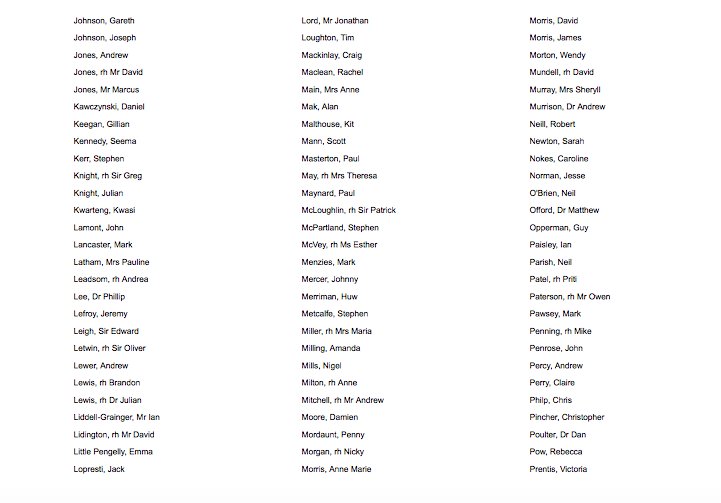 Johnson, Gareth
Johnson, Joseph
Jones, Andrew
Jones, rh Mr David
Jones, Mr Marcus
Kawczynski, Daniel
Keegan, Gillian
Kennedy, Seema
Kerr, Stephen
Knight, rh Sir Greg
Knight, Julian
Kwarteng, Kwasi
Lamont, John
Lancaster, Mark
Latham, Mrs Pauline
Leadsom, rh Andrea
Lee, Dr Phillip
Lefroy, Jeremy
Leigh, Sir Edward
Letwin, rh Sir Oliver
Lewer, Andrew
Lewis, rh Brandon
Lewis, rh Dr Julian
Liddell-Grainger, Mr Ian
Lidington, rh Mr David
Little Pengelly, Emma
Lopresti, Jack

Lord, Mr Jonathan
Loughton, Tim
Mackinlay, Craig
Maclean, Rachel
Main, Mrs Anne
Mak, Alan
Malthouse, Kit
Mann, Scott
Masterton, Paul
May, rh Mrs Theresa
Maynard, Paul
McLoughlin, rh Sir Patrick
McPartland, Stephen
McVey, rh Ms Esther
Menzies, Mark
Mercer, Johnny
Merriman, Huw
Metcalfe, Stephen
Miller, rh Mrs Maria
Milling, Amanda
Mills, Nigel
Milton, rh Anne
Mitchell, rh Mr Andrew
Moore, Damien
Mordaunt, Penny
Morgan, rh Nicky
Morris, Anne Marie

Morris, David
Morris, James
Morton, Wendy
Mundell, rh David
Murray, Mrs Sheryll
Murrison, Dr Andrew
Neill, Robert
Newton, Sarah
Nokes, Caroline
Norman, Jesse
O'Brien, Neil
Offord, Dr Matthew
Opperman, Guy
Paisley, Ian
Parish, Neil
Patel, rh Priti
Paterson, rh Mr Owen
Pawsey, Mark
Penning, rh Mike
Penrose, John
Percy, Andrew
Perry, Claire
Philp, Chris
Pincher, Christopher
Poulter, Dr Dan
Pow, Rebecca
Prentis, Victoria